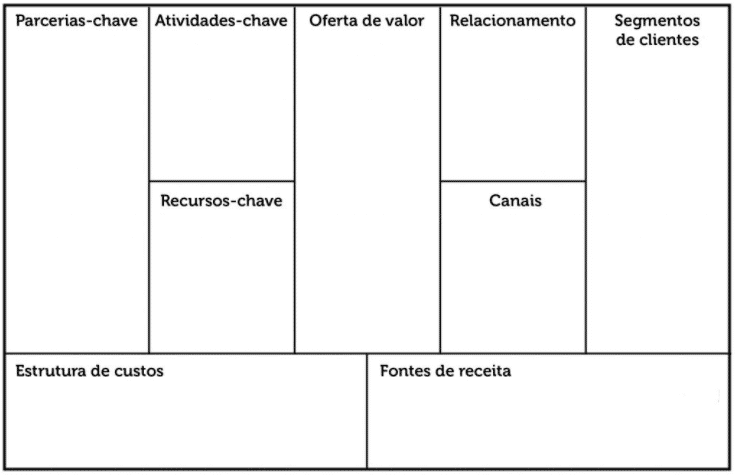 Parcerias-chave

Atividades-chave

Recursos-chave

Oferta de valor

Relacionamento

Canais

Segmentos de clientes

Estrutura de custos

Fontes de receita